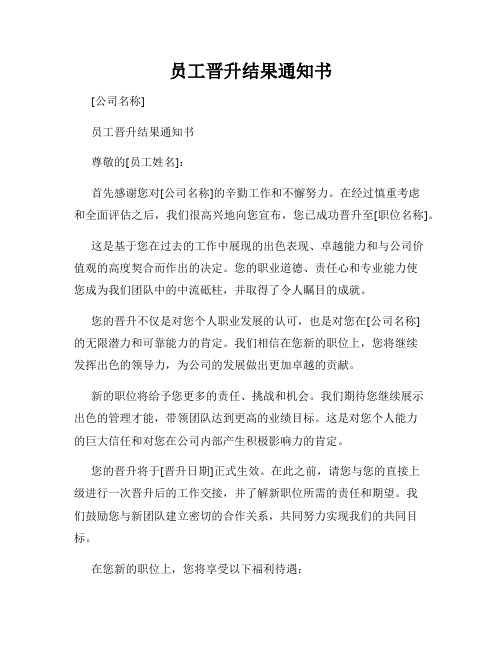 员工晋升结果通知书

[公司名称]

员工晋升结果通知书

尊敬的[员工姓名]:

首先感谢您对[公司名称]的辛勤工作和不懈努力。在经过慎重考虑和全面评估之后，我们很高兴地向您宣布，您已成功晋升至[职位名称]。

这是基于您在过去的工作中展现的出色表现、卓越能力和与公司价值观的高度契合而作出的决定。您的职业道德、责任心和专业能力使您成为我们团队中的中流砥柱，并取得了令人瞩目的成就。

您的晋升不仅是对您个人职业发展的认可，也是对您在[公司名称]的无限潜力和可靠能力的肯定。我们相信在您新的职位上，您将继续发挥出色的领导力，为公司的发展做出更加卓越的贡献。

新的职位将给予您更多的责任、挑战和机会。我们期待您继续展示出色的管理才能，带领团队达到更高的业绩目标。这是对您个人能力的巨大信任和对您在公司内部产生积极影响力的肯定。

您的晋升将于[晋升日期]正式生效。在此之前，请您与您的直接上级进行一次晋升后的工作交接，并了解新职位所需的责任和期望。我们鼓励您与新团队建立密切的合作关系，共同努力实现我们的共同目标。

在您新的职位上，您将享受以下福利待遇: